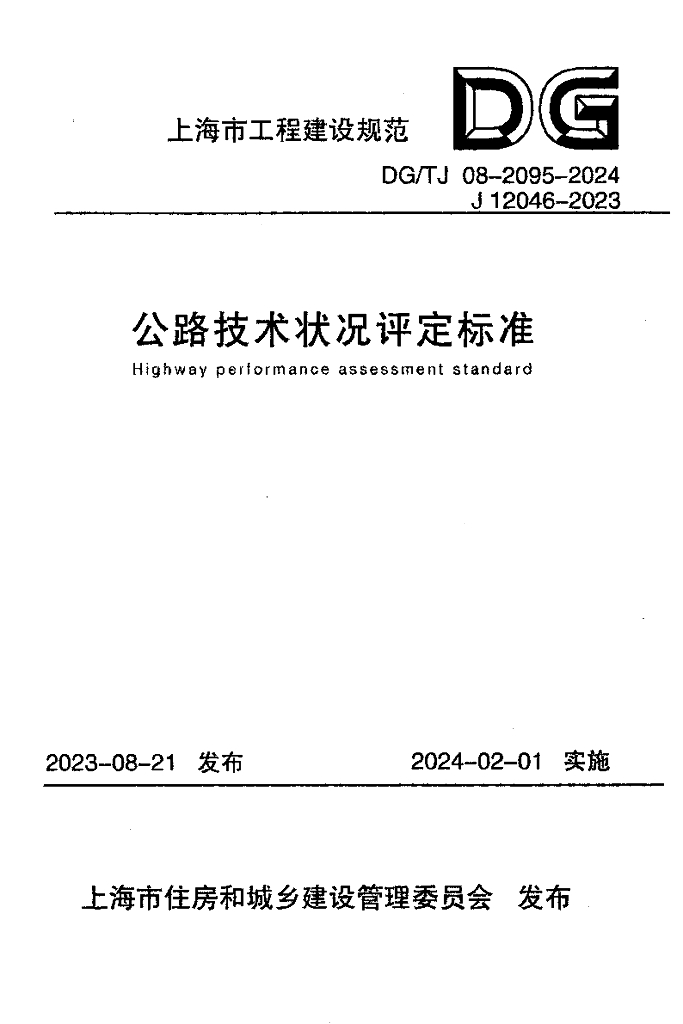 上海市工程建设规范

DG

DG/TJ 08-2095-2024
J 12046-2023

公路技术状况评定标准

Highway performance assessment standard

2023-08-21 发布

2024-02-01 实施

上海市住房和城乡建设管理委员会 发布